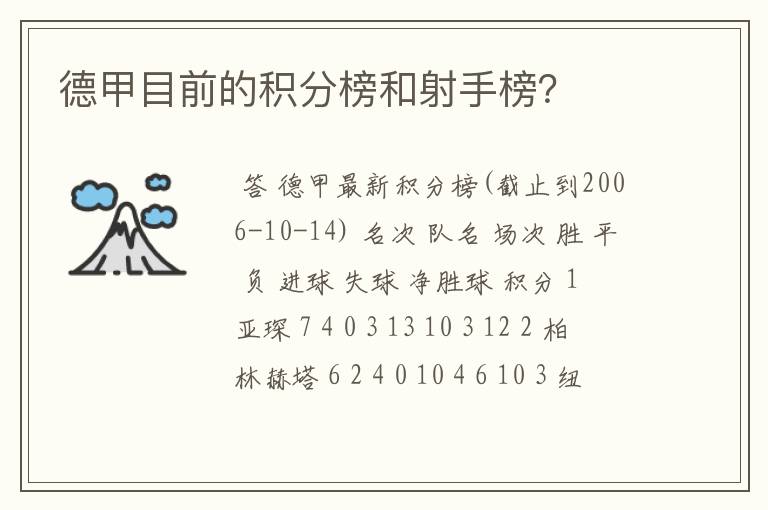 德甲目前的积分榜和射手榜?

答 德甲最新积分榜(截止到2006-10-14) 名次 队名 场次 胜 平 负 进球 失球 净胜球 积分 1 亚琛 7 4 0 3 13 10 3 12 2 柏林赫塔 6 2 4 0 10 4 6 10 3 纽